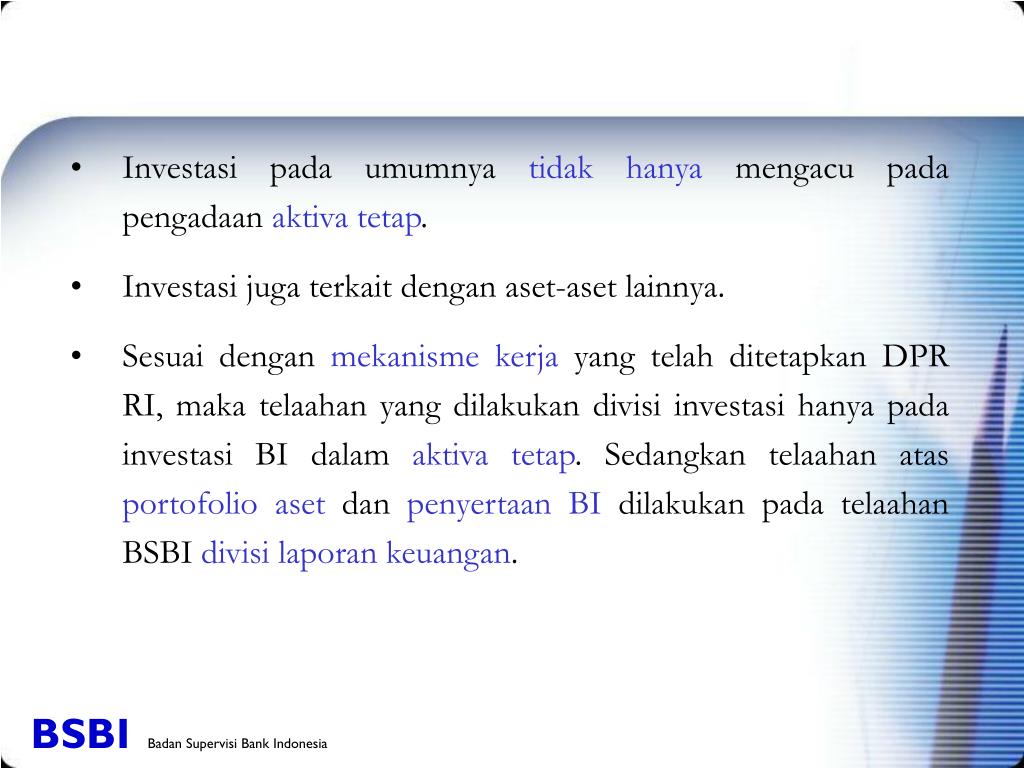 • Investasi pada umumnya tidak hanya mengacu pada pengadaan aktiva tetap.

• Investasi juga terkait dengan aset-aset lainnya.

• Sesuai dengan mekanisme kerja yang telah ditetapkan DPR RI, maka telaahan yang dilakukan divisi investasi hanya pada investasi BI dalam aktiva tetap. Sedangkan telaahan atas portofolio aset dan penyertaan BI dilakukan pada telaahan BSBI divisi laporan keuangan.

BSBI Badan Supervisi Bank Indonesia